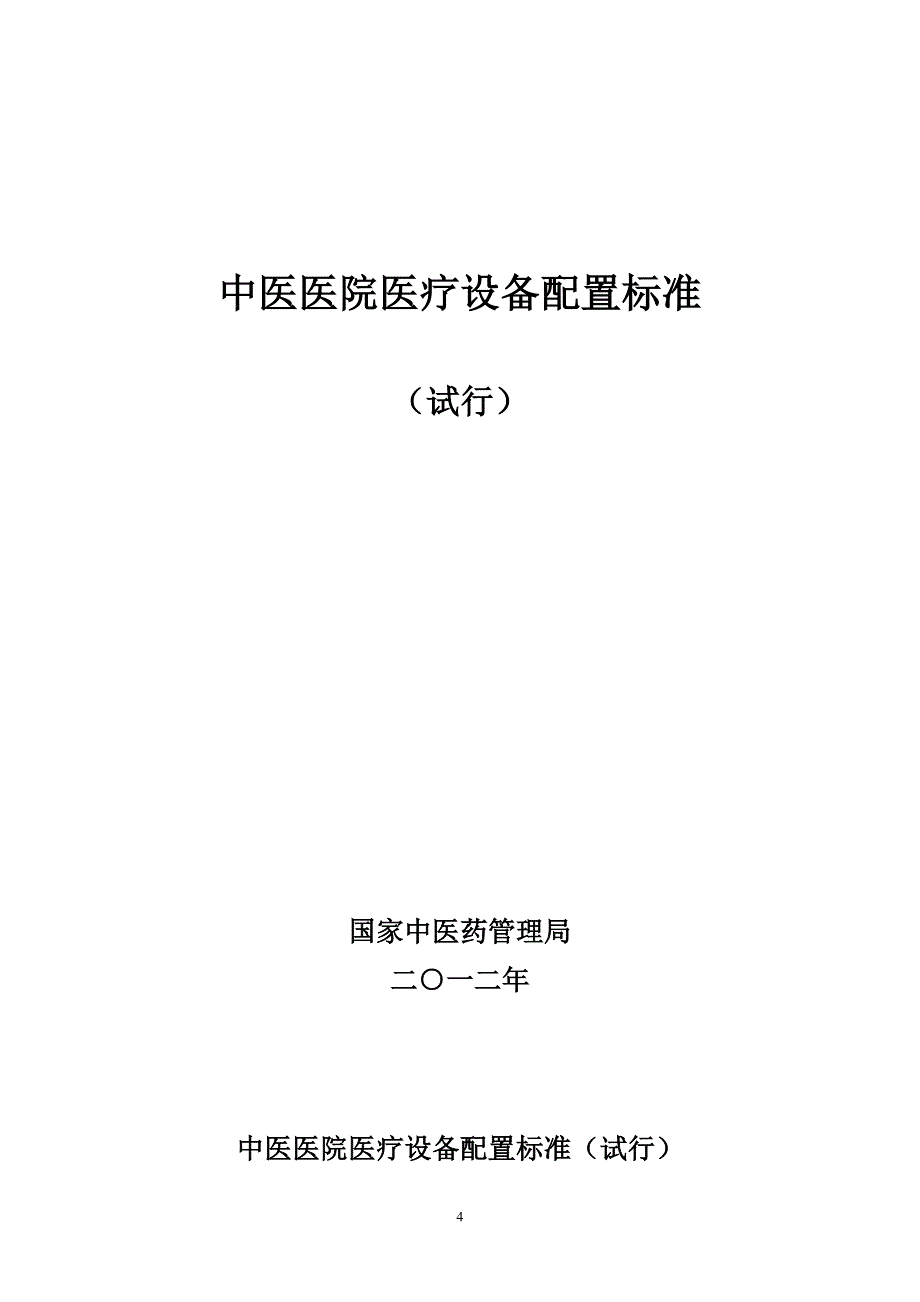 中医医院医疗设备配置标准

（试行）

国家中医药管理局

二〇一二年

中医医院医疗设备配置标准（试行）

4